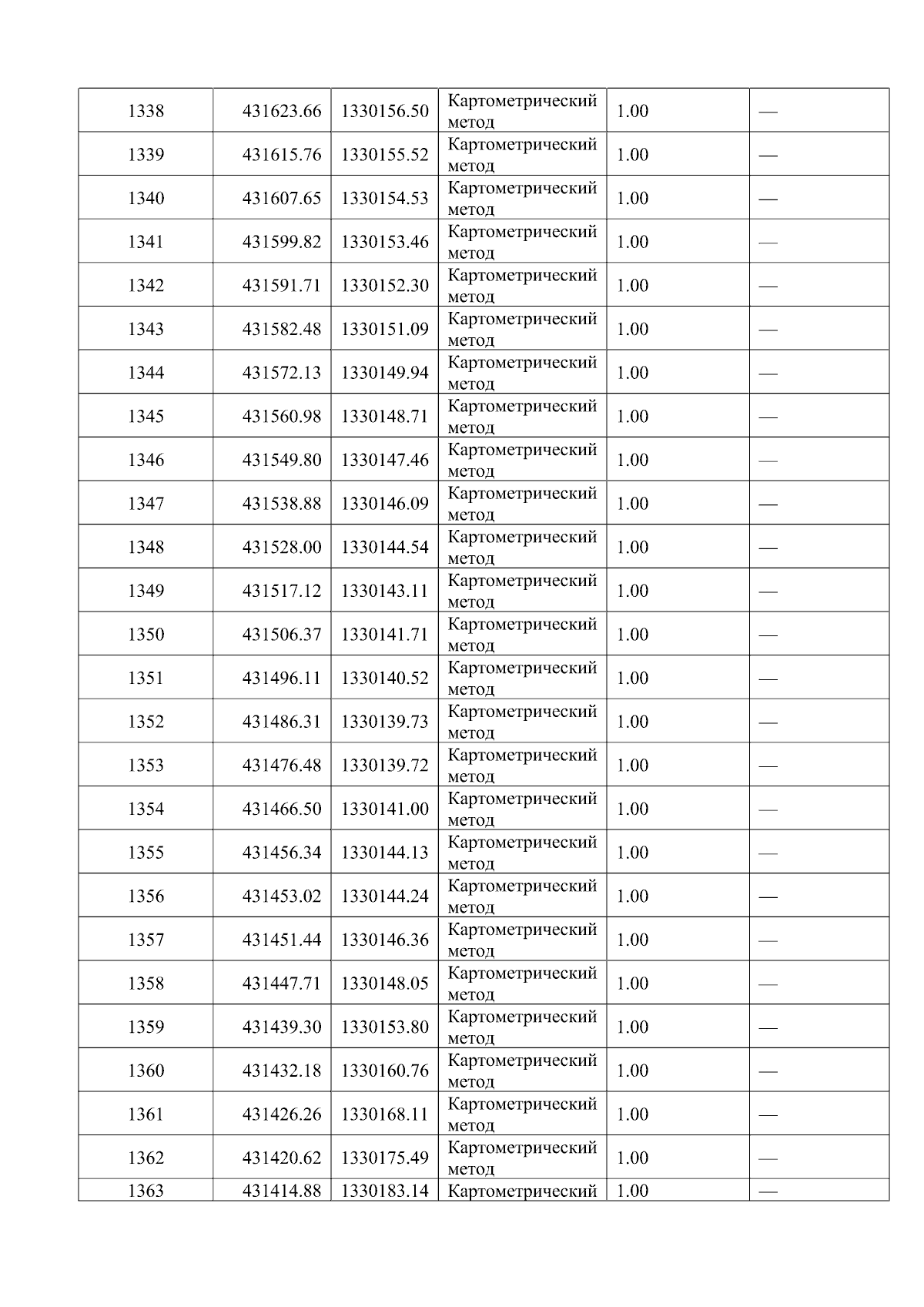 | 1338 | 431623.66 | 1330156.50 | Картометрический метод | 1.00 | — |
|---|---|---|---|---|---|
| 1339 | 431615.76 | 1330155.52 | Картометрический метод | 1.00 | — |
| 1340 | 431607.65 | 1330154.53 | Картометрический метод | 1.00 | — |
| 1341 | 431599.82 | 1330153.46 | Картометрический метод | 1.00 | — |
| 1342 | 431591.71 | 1330152.30 | Картометрический метод | 1.00 | — |
| 1343 | 431582.48 | 1330151.09 | Картометрический метод | 1.00 | — |
| 1344 | 431572.13 | 1330149.94 | Картометрический метод | 1.00 | — |
| 1345 | 431560.98 | 1330148.71 | Картометрический метод | 1.00 | — |
| 1346 | 431549.80 | 1330147.46 | Картометрический метод | 1.00 | — |
| 1347 | 431538.88 | 1330146.09 | Картометрический метод | 1.00 | — |
| 1348 | 431528.00 | 1330144.54 | Картометрический метод | 1.00 | — |
| 1349 | 431517.12 | 1330143.11 | Картометрический метод | 1.00 | — |
| 1350 | 431506.37 | 1330141.71 | Картометрический метод | 1.00 | — |
| 1351 | 431496.11 | 1330140.52 | Картометрический метод | 1.00 | — |
| 1352 | 431486.31 | 1330139.73 | Картометрический метод | 1.00 | — |
| 1353 | 431476.48 | 1330139.72 | Картометрический метод | 1.00 | — |
| 1354 | 431466.50 | 1330141.00 | Картометрический метод | 1.00 | — |
| 1355 | 431456.34 | 1330144.13 | Картометрический метод | 1.00 | — |
| 1356 | 431453.02 | 1330144.24 | Картометрический метод | 1.00 | — |
| 1357 | 431451.44 | 1330146.36 | Картометрический метод | 1.00 | — |
| 1358 | 431447.71 | 1330148.05 | Картометрический метод | 1.00 | — |
| 1359 | 431439.30 | 1330153.80 | Картометрический метод | 1.00 | — |
| 1360 | 431432.18 | 1330160.76 | Картометрический метод | 1.00 | — |
| 1361 | 431426.26 | 1330168.11 | Картометрический метод | 1.00 | — |
| 1362 | 431420.62 | 1330175.49 | Картометрический метод | 1.00 | — |
| 1363 | 431414.88 | 1330183.14 | Картометрический | 1.00 | — |